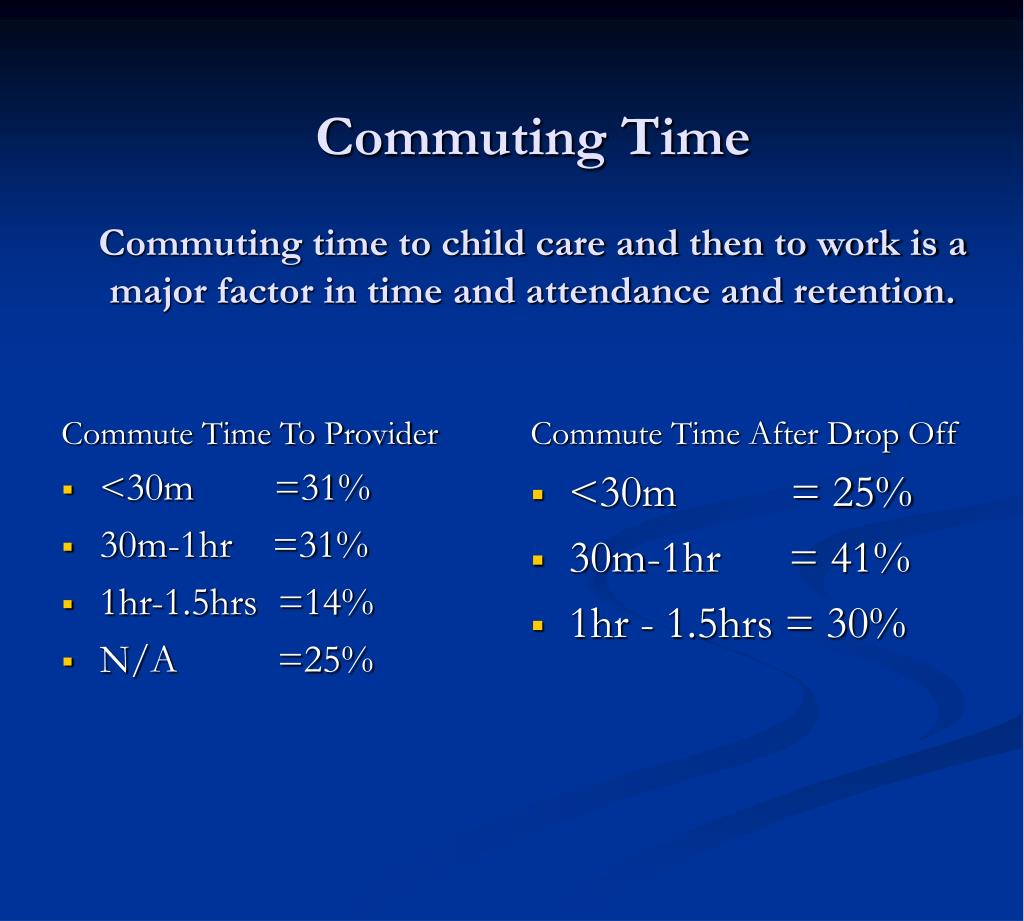 Commuting Time

Commuting time to child care and then to work is a major factor in time and attendance and retention.

Commute Time To Provider
- <30m =31%
- 30m-1hr =31%
- 1hr-1.5hrs =14%
- N/A =25%

Commute Time After Drop Off
- <30m = 25%
- 30m-1hr = 41%
- 1hr - 1.5hrs = 30%